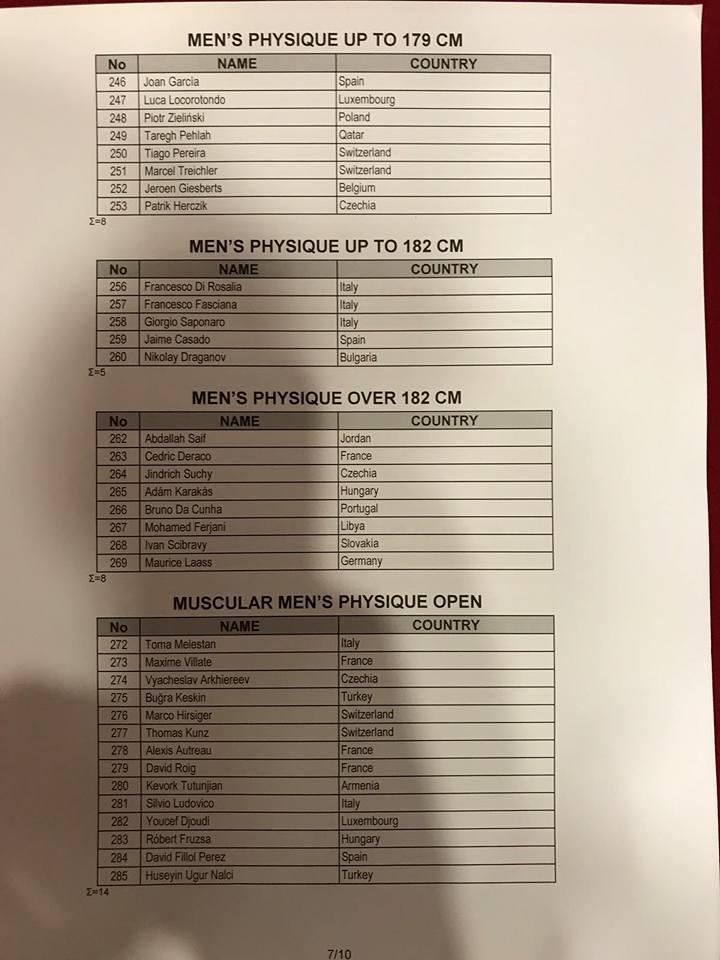 MEN'S PHYSIQUE UP TO 179 CM

| No | NAME | COUNTRY |
|---|---|---|
| 246 | Joan Garcia | Spain |
| 247 | Luca Locorotondo | Luxembourg |
| 248 | Piotr Zieliński | Poland |
| 249 | Taregh Pehlah | Qatar |
| 250 | Tiago Pereira | Switzerland |
| 251 | Marcel Treichler | Switzerland |
| 252 | Jeroen Giesberts | Belgium |
| 253 | Patrik Herczik | Czechia |

Σ=8

MEN'S PHYSIQUE UP TO 182 CM

| No | NAME | COUNTRY |
|---|---|---|
| 256 | Francesco Di Rosalia | Italy |
| 257 | Francesco Fasciana | Italy |
| 258 | Giorgio Saponaro | Italy |
| 259 | Jaime Casado | Spain |
| 260 | Nikolay Draganov | Bulgaria |

Σ=5

MEN'S PHYSIQUE OVER 182 CM

| No | NAME | COUNTRY |
|---|---|---|
| 262 | Abdallah Saif | Jordan |
| 263 | Cedric Deraco | France |
| 264 | Jindrich Suchy | Czechia |
| 265 | Adám Karakás | Hungary |
| 266 | Bruno Da Cunha | Portugal |
| 267 | Mohamed Ferjani | Libya |
| 268 | Ivan Scibravy | Slovakia |
| 269 | Maurice Laass | Germany |

Σ=8

MUSCULAR MEN'S PHYSIQUE OPEN

| No | NAME | COUNTRY |
|---|---|---|
| 272 | Toma Melestan | Italy |
| 273 | Maxime Villate | France |
| 274 | Vyacheslav Arkhiereev | Czechia |
| 275 | Buğra Keskin | Turkey |
| 276 | Marco Hirsiger | Switzerland |
| 277 | Thomas Kunz | Switzerland |
| 278 | Alexis Autreau | France |
| 279 | David Roig | France |
| 280 | Kevork Tutunjian | Armenia |
| 281 | Silvio Ludovico | Italy |
| 282 | Youcef Djoudi | Luxembourg |
| 283 | Róbert Fruzsa | Hungary |
| 284 | David Fillol Perez | Spain |
| 285 | Huseyin Ugur Nalci | Turkey |

Σ=14

7/10